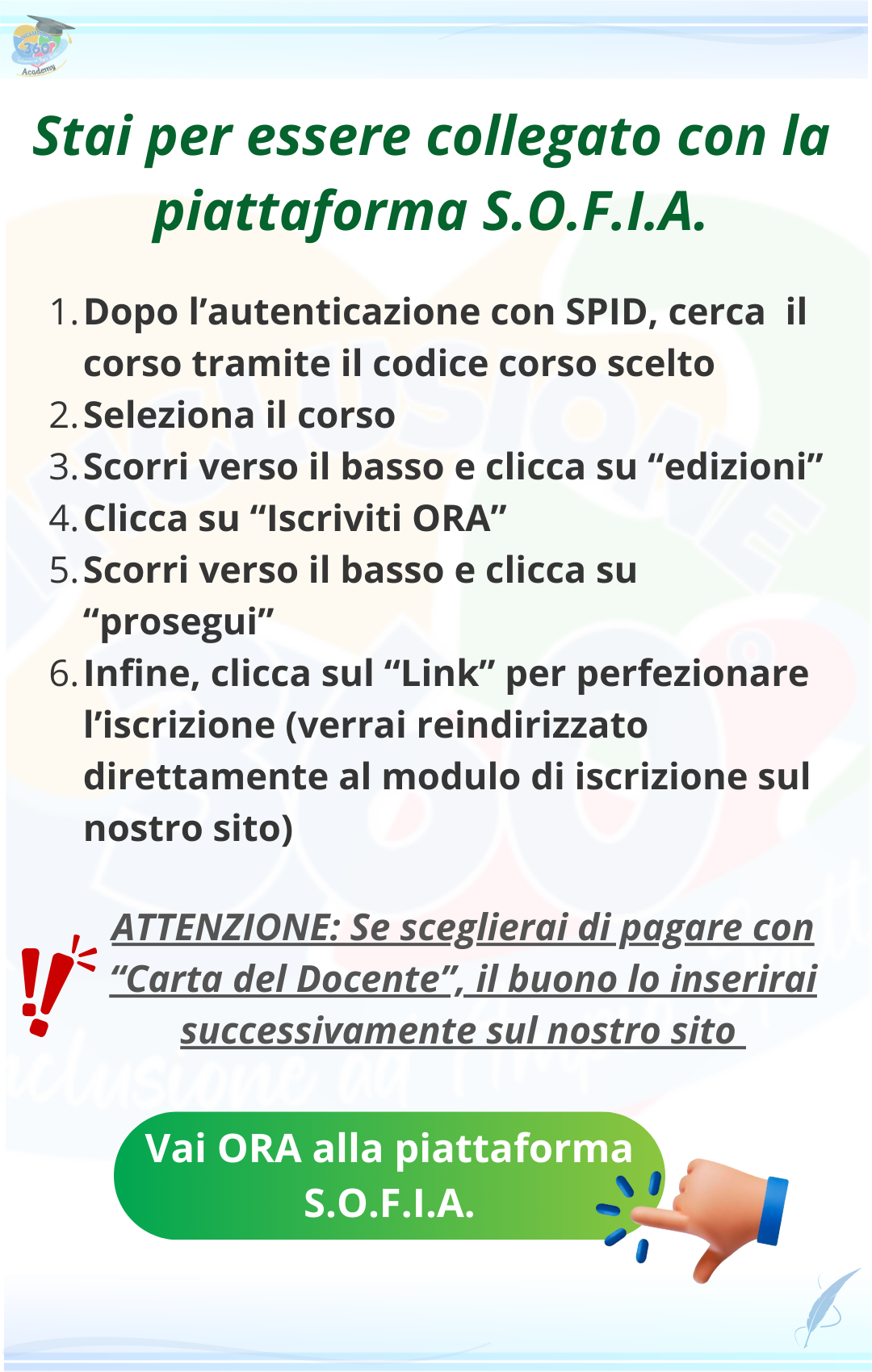 360 Academy

Stai per essere collegato con la piattaforma S.O.F.I.A.

1. Dopo l’autenticazione con SPID, cerca il corso tramite il codice corso scelto
2. Seleziona il corso
3. Scorri verso il basso e clicca su “edizioni”
4. Clicca su “Iscriviti ORA”
5. Scorri verso il basso e clicca su “prosegui”
6. Infine, clicca sul “Link” per perfezionare l’iscrizione (verrai reindirizzato direttamente al modulo di iscrizione sul nostro sito)

ATTENZIONE: Se sceglierai di pagare con “Carta del Docente”, il buono lo inserirai successivamente sul nostro sito

Vai ORA alla piattaforma S.O.F.I.A.